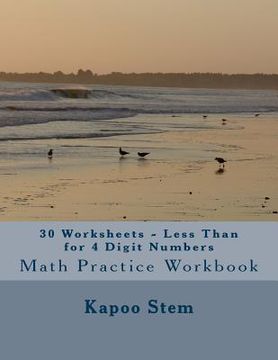 30 Worksheets - Less Than for 4 Digit Numbers

Math Practice Workbook

Kapoo Stem